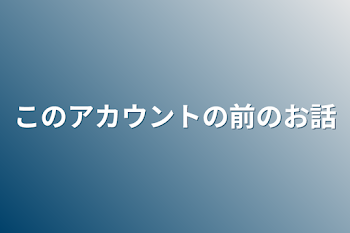 このアカウントの前のお話